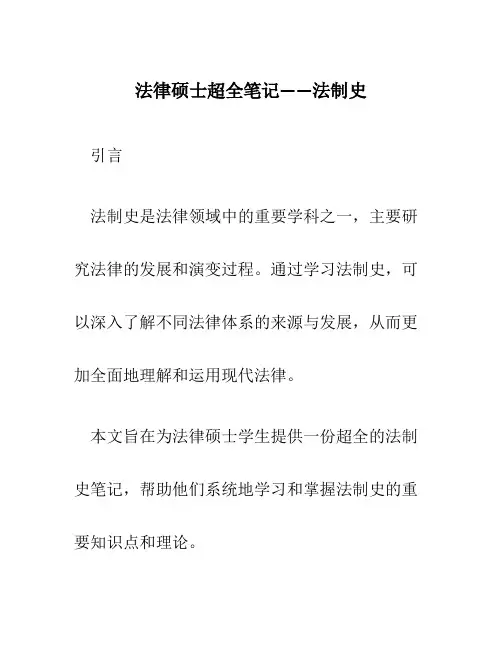 法律硕士超全笔记——法制史

引言

法制史是法律领域中的重要学科之一，主要研究法律的发展和演变过程。通过学习法制史，可以深入了解不同法律体系的来源与发展，从而更加全面地理解和运用现代法律。

本文旨在为法律硕士学生提供一份超全的法制史笔记，帮助他们系统地学习和掌握法制史的重要知识点和理论。